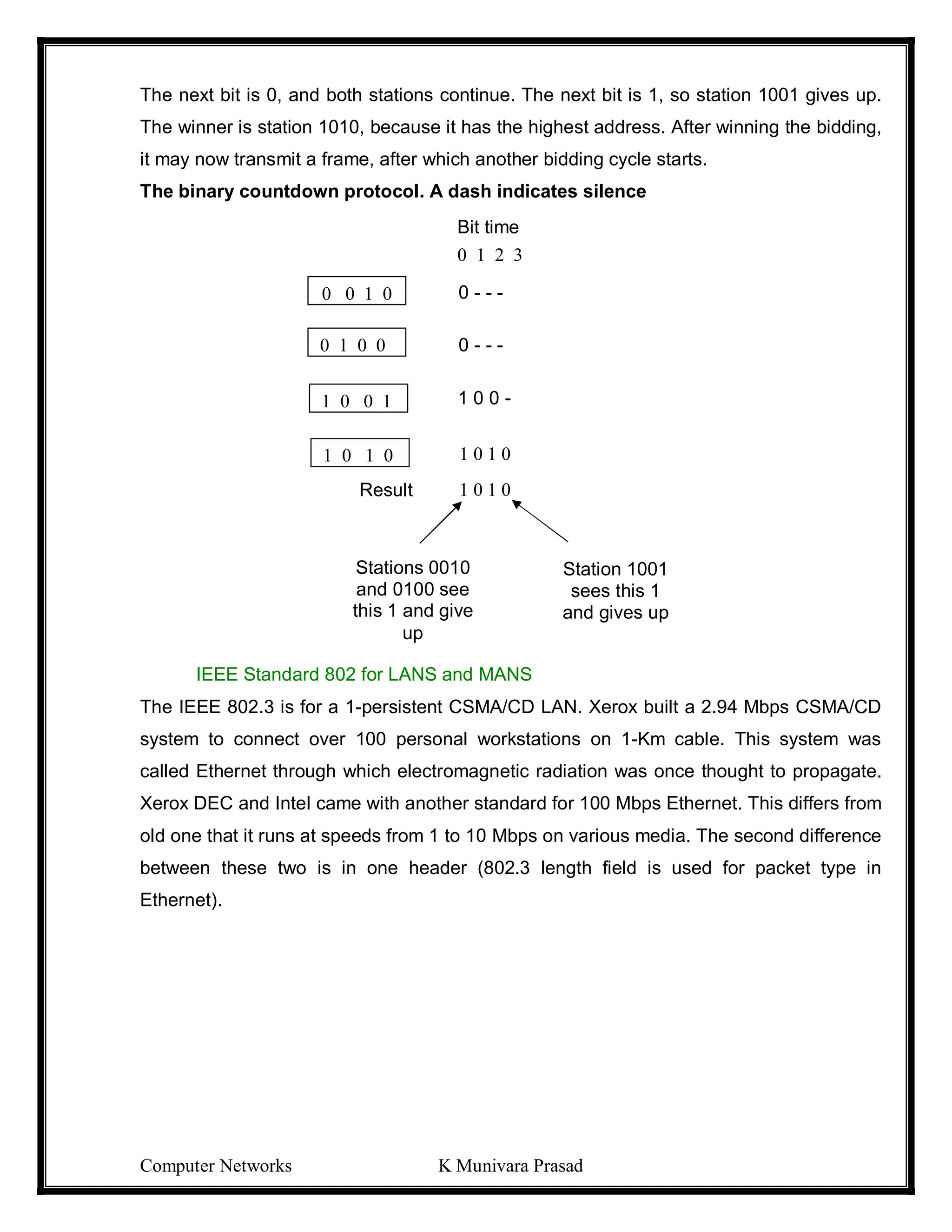 The next bit is 0, and both stations continue. The next bit is 1, so station 1001 gives up. The winner is station 1010, because it has the highest address. After winning the bidding, it may now transmit a frame, after which another bidding cycle starts.

**The binary countdown protocol. A dash indicates silence**

Bit time
0 1 2 3

0 0 1 0 0 - - -

0 1 0 0 0 - - -

1 0 0 1 1 0 0 -

1 0 1 0 1 0 1 0

Result 1 0 1 0

Stations 0010 and 0100 see this 1 and give up

Station 1001 sees this 1 and gives up

IEEE Standard 802 for LANS and MANS

The IEEE 802.3 is for a 1-persistent CSMA/CD LAN. Xerox built a 2.94 Mbps CSMA/CD system to connect over 100 personal workstations on 1-Km cable. This system was called Ethernet through which electromagnetic radiation was once thought to propagate. Xerox DEC and Intel came with another standard for 100 Mbps Ethernet. This differs from old one that it runs at speeds from 1 to 10 Mbps on various media. The second difference between these two is in one header (802.3 length field is used for packet type in Ethernet).

Computer Networks K Munivara Prasad